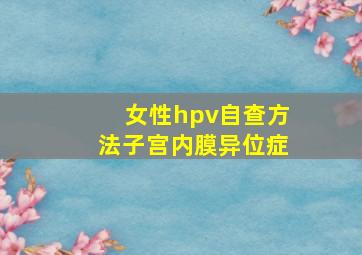 女性hpv自查方法子宫内膜异位症